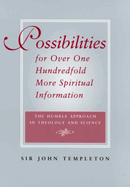 Possibilities for Over One Hundredfold More Spiritual Information

THE HUMBLE APPROACH IN THEOLOGY AND SCIENCE

SIR JOHN TEMPLETON